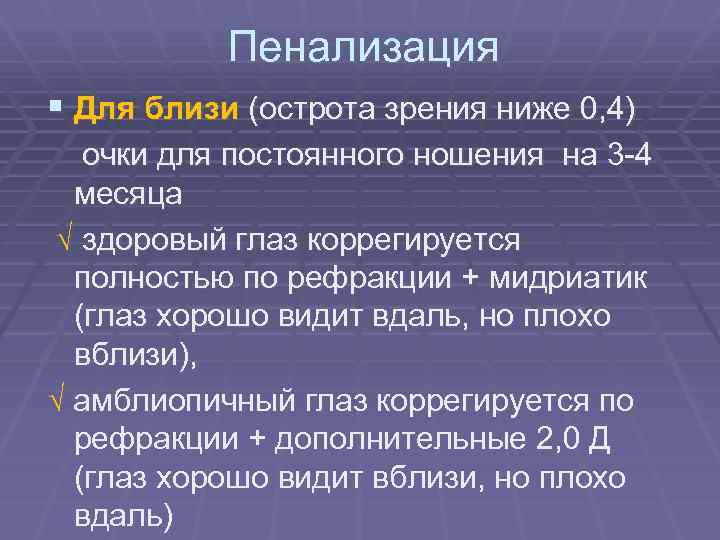 Пенализация

▪ Для близи (острота зрения ниже 0,4) очки для постоянного ношения на 3-4 месяца

√ здоровый глаз коррегируется полностью по рефракции + мидриатик (глаз хорошо видит вдаль, но плохо вблизи),

√ амблиопичный глаз коррегируется по рефракции + дополнительные 2,0 Д (глаз хорошо видит вблизи, но плохо вдаль)